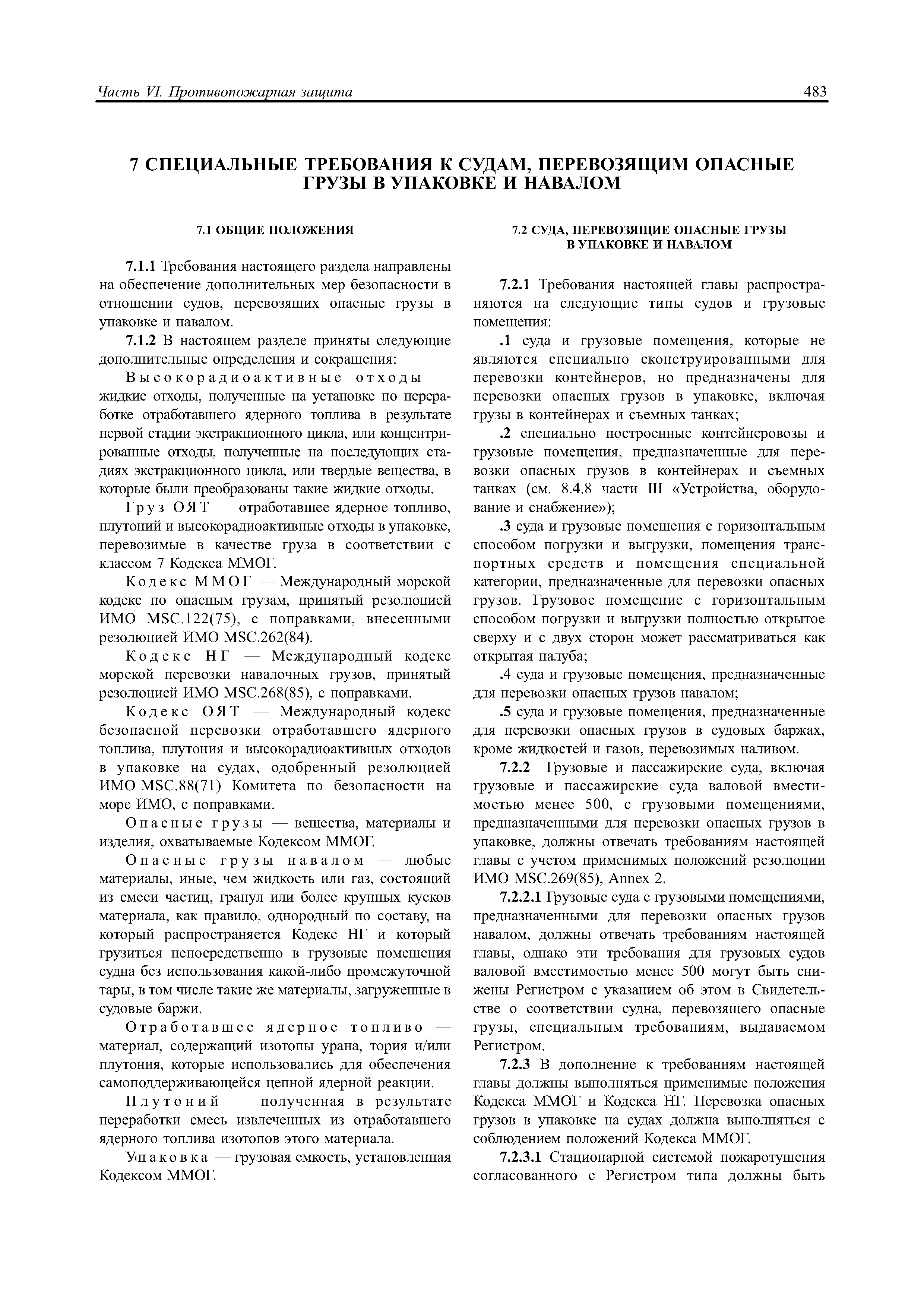 Часть VI. Противопожарная защита

483

7 СПЕЦИАЛЬНЫЕ ТРЕБОВАНИЯ К СУДАМ, ПЕРЕВОЗЯЩИМ ОПАСНЫЕ ГРУЗЫ В УПАКОВКЕ И НАВАЛОМ

7.1 ОБЩИЕ ПОЛОЖЕНИЯ

7.1.1 Требования настоящего раздела направлены на обеспечение дополнительных мер безопасности в отношении судов, перевозящих опасные грузы в упаковке и навалом.

7.1.2 В настоящем разделе приняты следующие дополнительные определения и сокращения:

Высокорадиоактивные отходы — жидкие отходы, полученные на установке по переработке отработавшего ядерного топлива в результате первой стадии экстракционного цикла, или концентрированные отходы, полученные на последующих стадиях экстракционного цикла, или твердые вещества, в которые были преобразованы такие жидкие отходы.

Груз ОЯТ — отработавшее ядерное топливо, плутоний и высокорадиоактивные отходы в упаковке, перевозимые в качестве груза в соответствии с классом 7 Кодекса ММОГ.

Кодекс ММОГ — Международный морской кодекс по опасным грузам, принятый резолюцией ИМО MSC.122(75), с поправками, внесенными резолюцией ИМО MSC.262(84).

Кодекс НГ — Международный кодекс морской перевозки навалочных грузов, принятый резолюцией ИМО MSC.268(85), с поправками.

Кодекс ОЯТ — Международный кодекс безопасной перевозки отработавшего ядерного топлива, плутония и высокорадиоактивных отходов в упаковке на судах, одобренный резолюцией ИМО MSC.88(71) Комитета по безопасности на море ИМО, с поправками.

Опасные грузы — вещества, материалы и изделия, охватываемые Кодексом ММОГ.

Опасные грузы навалом — любые материалы, иные, чем жидкость или газ, состоящий из смеси частиц, гранул или более крупных кусков материала, как правило, однородный по составу, на который распространяется Кодекс НГ и который грузиться непосредственно в грузовые помещения судна без использования какой-либо промежуточной тары, в том числе такие же материалы, загруженные в судовые баржи.

Отработавшее ядерное топливо — материал, содержащий изотопы урана, тория и/или плутония, которые использовались для обеспечения самоподдерживающейся цепной ядерной реакции.

Плутоний — полученная в результате переработки смесь извлеченных из отработавшего ядерного топлива изотопов этого материала.

Упаковка — грузовая емкость, установленная Кодексом ММОГ.

7.2 СУДА, ПЕРЕВОЗЯЩИЕ ОПАСНЫЕ ГРУЗЫ В УПАКОВКЕ И НАВАЛОМ

7.2.1 Требования настоящей главы распространяются на следующие типы судов и грузовые помещения:

.1 суда и грузовые помещения, которые не являются специально сконструированными для перевозки контейнеров, но предназначены для перевозки опасных грузов в упаковке, включая грузы в контейнерах и съемных танках;

.2 специально построенные контейнеровозы и грузовые помещения, предназначенные для перевозки опасных грузов в контейнерах и съемных танках (см. 8.4.8 части III «Устройства, оборудование и снабжение»);

.3 суда и грузовые помещения с горизонтальным способом погрузки и выгрузки, помещения транспортных средств и помещения специальной категории, предназначенные для перевозки опасных грузов. Грузовое помещение с горизонтальным способом погрузки и выгрузки полностью открытое сверху и с двух сторон может рассматриваться как открытая палуба;

.4 суда и грузовые помещения, предназначенные для перевозки опасных грузов навалом;

.5 суда и грузовые помещения, предназначенные для перевозки опасных грузов в судовых баржах, кроме жидкостей и газов, перевозимых наливом.

7.2.2 Грузовые и пассажирские суда, включая грузовые и пассажирские суда валовой вместимостью менее 500, с грузовыми помещениями, предназначенными для перевозки опасных грузов в упаковке, должны отвечать требованиям настоящей главы с учетом применимых положений резолюции ИМО MSC.269(85), Annex 2.

7.2.2.1 Грузовые суда с грузовыми помещениями, предназначенными для перевозки опасных грузов навалом, должны отвечать требованиям настоящей главы, однако эти требования для грузовых судов валовой вместимостью менее 500 могут быть снижены Регистром с указанием об этом в Свидетельстве о соответствии судна, перевозящего опасные грузы, специальным требованиям, выдаваемом Регистром.

7.2.3 В дополнение к требованиям настоящей главы должны выполняться применимые положения Кодекса ММОГ и Кодекса НГ. Перевозка опасных грузов в упаковке на судах должна выполняться с соблюдением положений Кодекса ММОГ.

7.2.3.1 Стационарной системой пожаротушения согласованного с Регистром типа должны быть